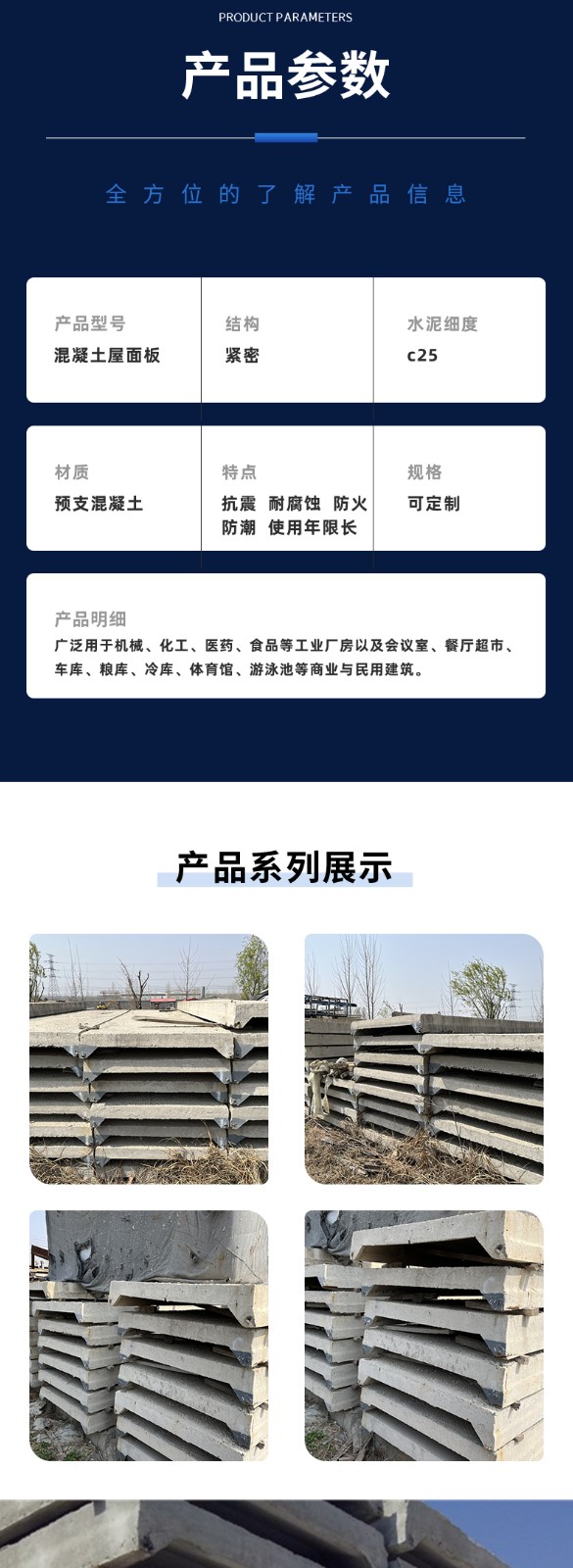 PRODUCT PARAMETERS

产品参数

全方位的了解产品信息

产品型号
混凝土屋面板

结构
紧密

水泥细度
c25

材质
预支混凝土

特点
抗震 耐腐蚀 防火 防潮 使用年限长

规格
可定制

产品明细
广泛用于机械、化工、医药、食品等工业厂房以及会议室、餐厅超市、车库、粮库、冷库、体育馆、游泳池等商业与民用建筑。

产品系列展示